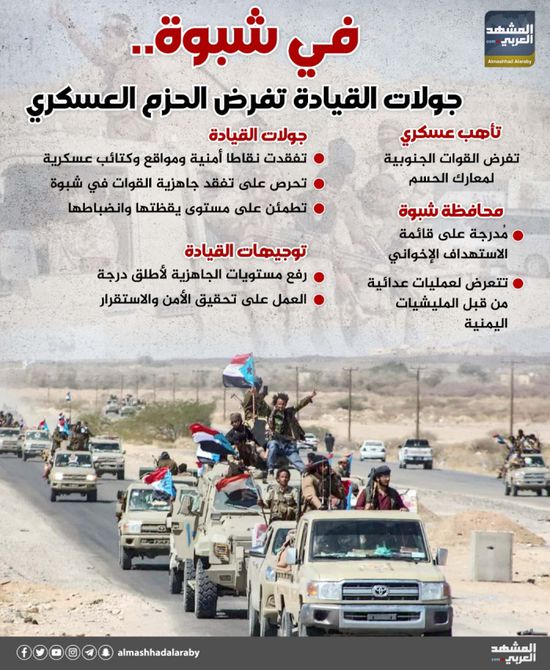 المشهد العربي
Almashhad Alaraby

في شبوة..
جولات القيادة تفرض الحزم العسكري

تأهب عسكري
تفرض القوات الجنوبية لمعارك الحسم

محافظة شبوة
مُدرجة على قائمة الاستهداف الإخواني
تتعرض لعمليات عدائية من قبل المليشيات اليمنية

جولات القيادة
تفقدت نقاطا أمنية ومواقع وكتائب عسكرية
تحرص على تفقد جاهزية القوات في شبوة
تطمئن على مستوى يقظتها وانضباطها

توجيهات القيادة
رفع مستويات الجاهزية لأطلق درجة
العمل على تحقيق الأمن والاستقرار

almashhadalaraby
المشهد العربي